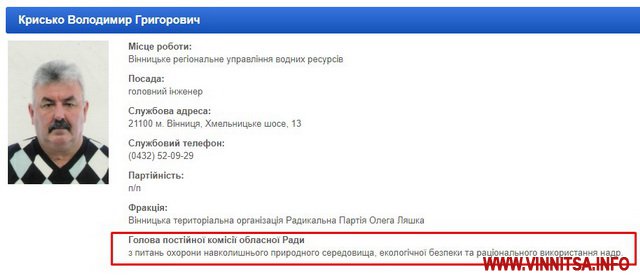 Крисько Володимир Григорович

Місце роботи:
Вінницьке регіональне управління водних ресурсів

Посада:
головний інженер

Службова адреса:
21100 м. Вінниця, Хмельницьке шосе, 13

Службовий телефон:
(0432) 52-09-29

Партійність:
п/п

Фракція:
Вінницька територіальна організація Радикальна Партія Олега Ляшка

Голова постійної комісії обласної Ради
з питань охорони навколишнього природного середовища, екологічної безпеки та раціонального використання надр

WWW.VINNITSA.INFO